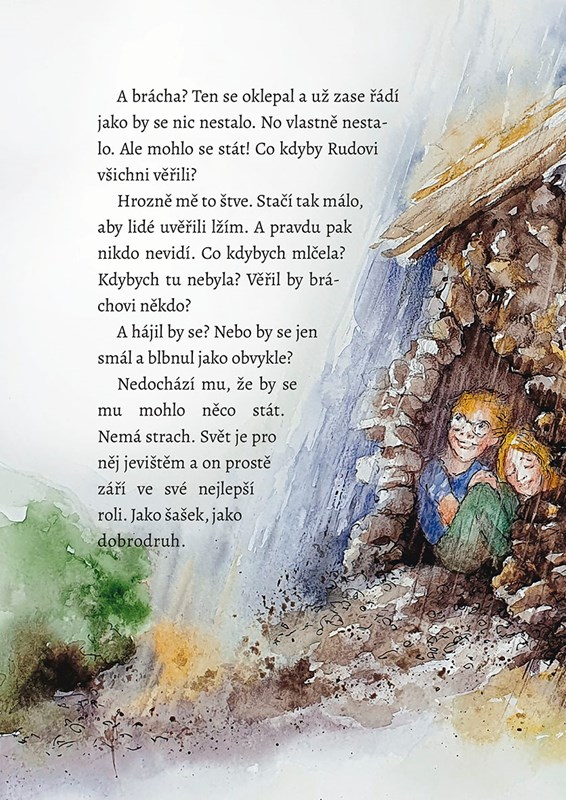 A brácha? Ten se oklepal a už zase řádí jako by se nic nestalo. No vlastně nestalo. Ale mohlo se stát! Co kdyby Rudovi všichni věřili?

Hrozně mě to štve. Stačí tak málo, aby lidé uvěřili lžím. A pravdu pak nikdo nevidí. Co kdybych mlčela? Kdybych tu nebyla? Věřil by bráchovi někdo?

A hájil by se? Nebo by se jen smál a blbnul jako obvykle?

Nedochází mu, že by se mu mohlo něco stát. Nemá strach. Svět je pro něj jevištěm a on prostě září ve své nejlepší roli. Jako šašek, jako dobrodruh.